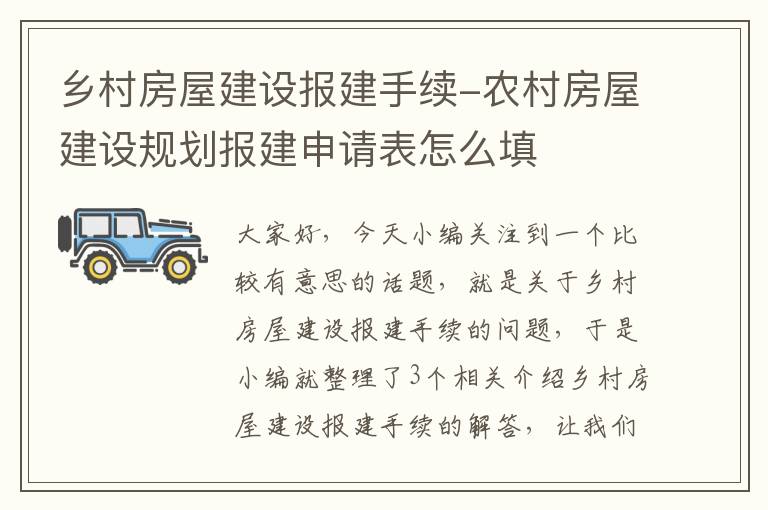 乡村房屋建设报建手续-农村房屋建设规划报建申请表怎么填

大家好，今天小编关注到一个比较有意思的话题，就是关于乡村房屋建设报建手续的问题，于是小编就整理了3个相关介绍乡村房屋建设报建手续的解答，让我们